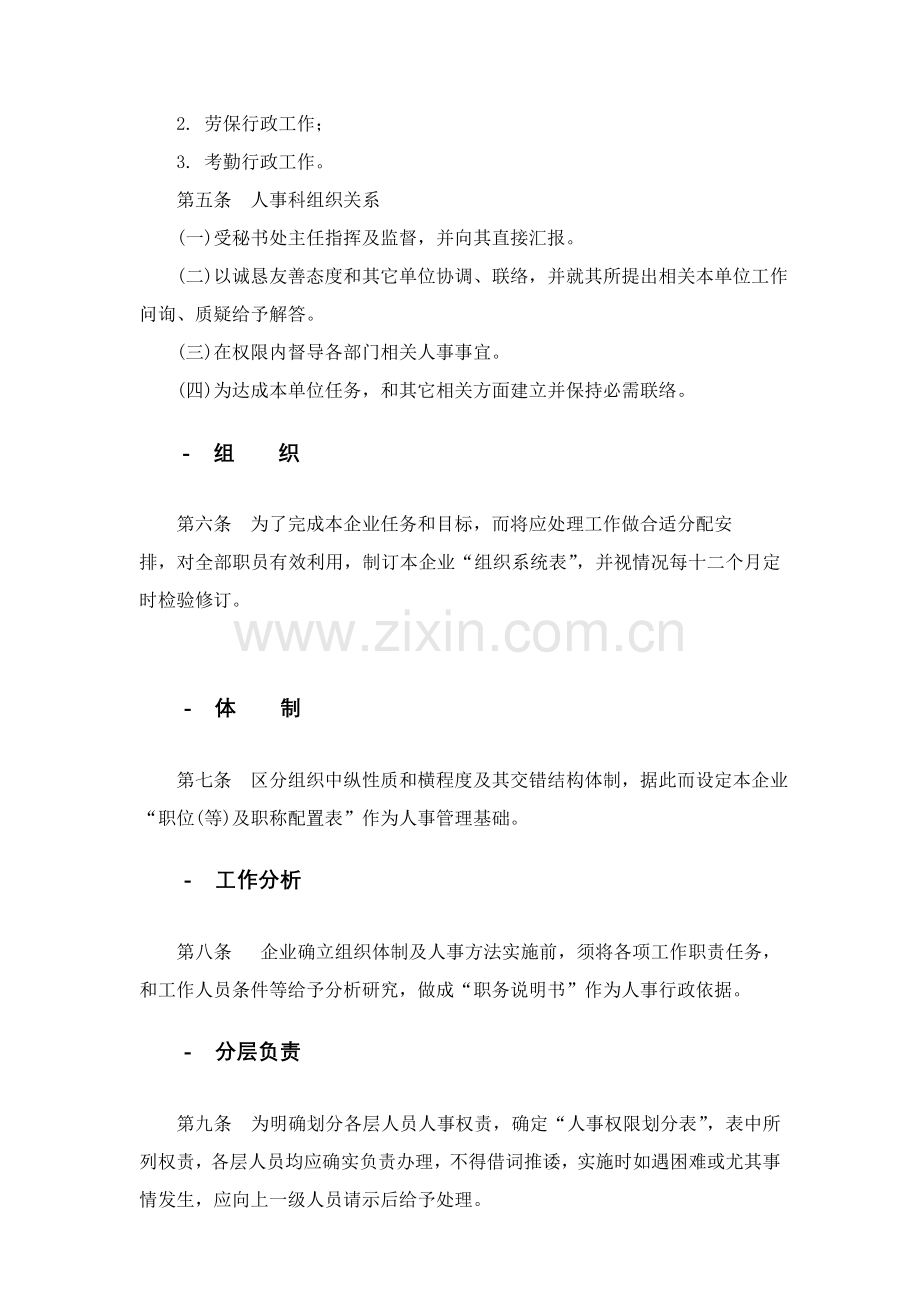 2. 劳保行政工作；

3. 考勤行政工作。

第五条　人事科组织关系

(一)受秘书处主任指挥及监督，并向其直接汇报。

(二)以诚恳友善态度和其它单位协调、联络，并就其所提出相关本单位工作问询、质疑给予解答。

(三)在权限内督导各部门相关人事事宜。

(四)为达成本单位任务，和其它相关方面建立并保持必需联络。

- 组　　织

第六条　为了完成本企业任务和目标，而将应处理工作做合适分配安排，对全部职员有效利用，制订本企业“组织系统表”，并视情况每十二个月定时检验修订。

www.zixin.com.cn

- 体　　制

第七条　区分组织中纵性质和横程度及其交错结构体制，据此而设定本企业“职位(等)及职称配置表”作为人事管理基础。

- 工作分析

第八条　企业确立组织体制及人事方法实施前，须将各项工作职责任务，和工作人员条件等给予分析研究，做成“职务说明书”作为人事行政依据。

- 分层负责

第九条　为明确划分各层人员人事权责，确定“人事权限划分表”，表中所列权责，各层人员均应确实负责办理，不得借词推诿，实施时如遇困难或尤其事情发生，应向上一级人员请示后给予处理。